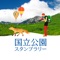 国立公園
スタンプラリー